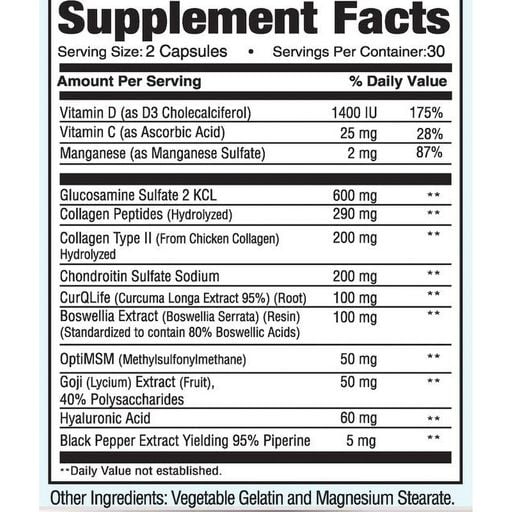 Supplement Facts

Serving Size: 2 Capsules • Servings Per Container:30

| Amount Per Serving | | % Daily Value |
|---|---|---|
| Vitamin D (as D3 Cholecalciferol) | 1400 IU | 175% |
| Vitamin C (as Ascorbic Acid) | 25 mg | 28% |
| Manganese (as Manganese Sulfate) | 2 mg | 87% |
| Glucosamine Sulfate 2 KCL | 600 mg | ** |
| Collagen Peptides (Hydrolyzed) | 290 mg | ** |
| Collagen Type II (From Chicken Collagen) Hydrolyzed | 200 mg | ** |
| Chondroitin Sulfate Sodium | 200 mg | ** |
| CurQLife (Curcuma Longa Extract 95%) (Root) | 100 mg | ** |
| Boswellia Extract (Boswellia Serrata) (Resin) (Standardized to contain 80% Boswellic Acids) | 100 mg | ** |
| OptiMSM (Methylsulfonylmethane) | 50 mg | ** |
| Goji (Lycium) Extract (Fruit), 40% Polysaccharides | 50 mg | ** |
| Hyaluronic Acid | 60 mg | ** |
| Black Pepper Extract Yielding 95% Piperine | 5 mg | ** |

**Daily Value not established.

Other Ingredients: Vegetable Gelatin and Magnesium Stearate.